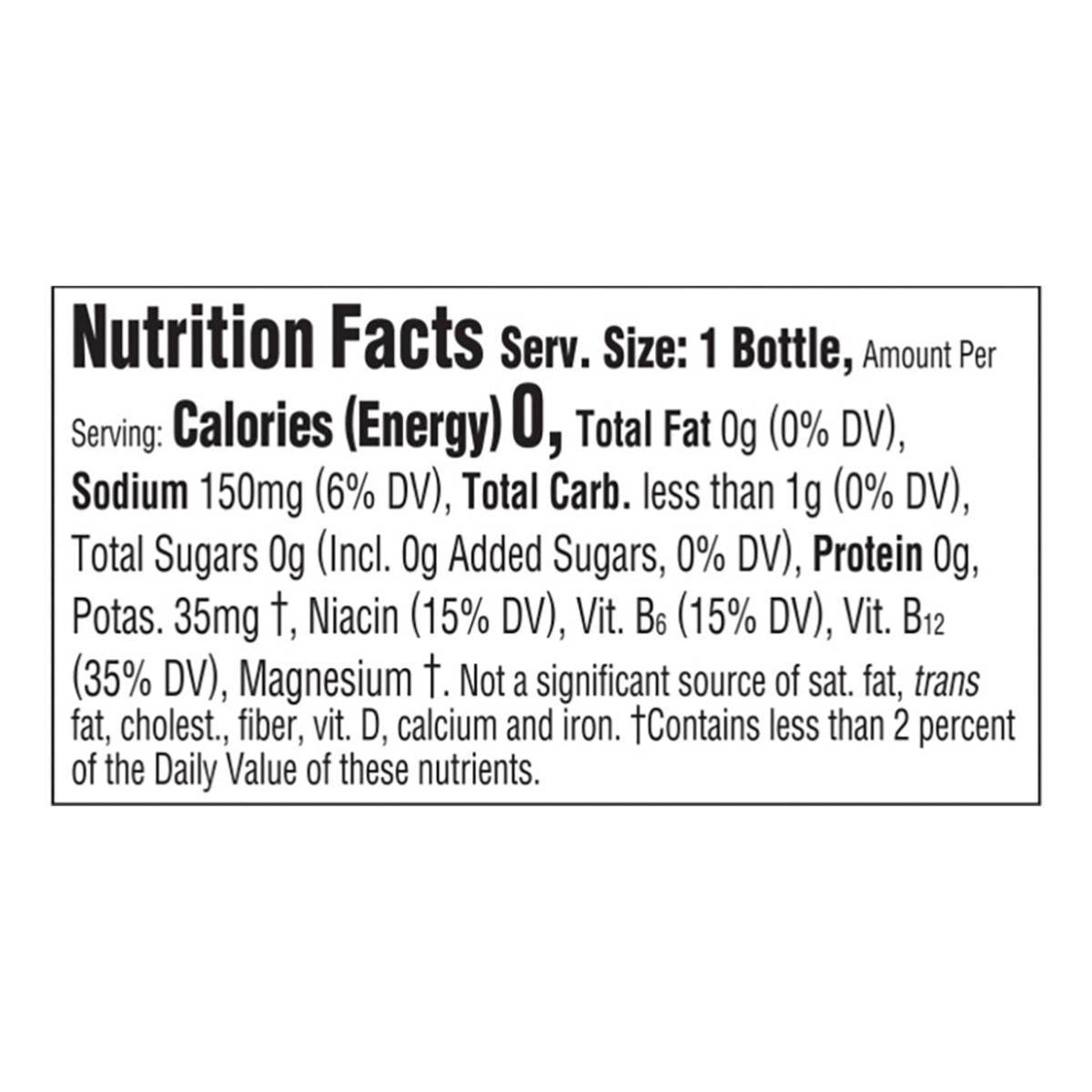 Nutrition Facts Serv. Size: 1 Bottle, Amount Per Serving: Calories (Energy) 0, Total Fat 0g (0% DV), Sodium 150mg (6% DV), Total Carb. less than 1g (0% DV), Total Sugars 0g (Incl. 0g Added Sugars, 0% DV), Protein 0g, Potas. 35mg †, Niacin (15% DV), Vit. $B_6$ (15% DV), Vit. $B_{12}$ (35% DV), Magnesium †. Not a significant source of sat. fat, trans fat, cholest., fiber, vit. D, calcium and iron. †Contains less than 2 percent of the Daily Value of these nutrients.